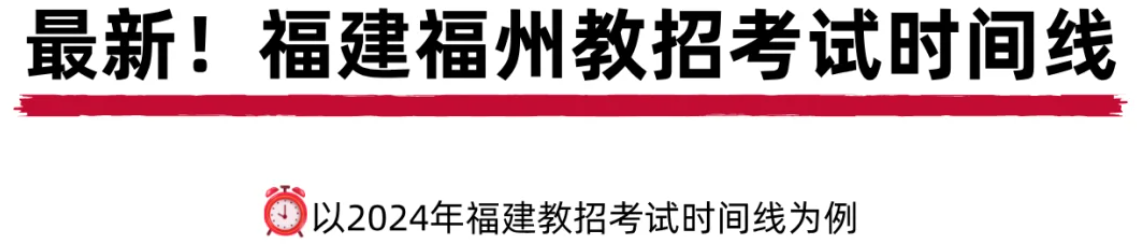 最新！福建福州教招考试时间线

⏰以2024年福建教招考试时间线为例